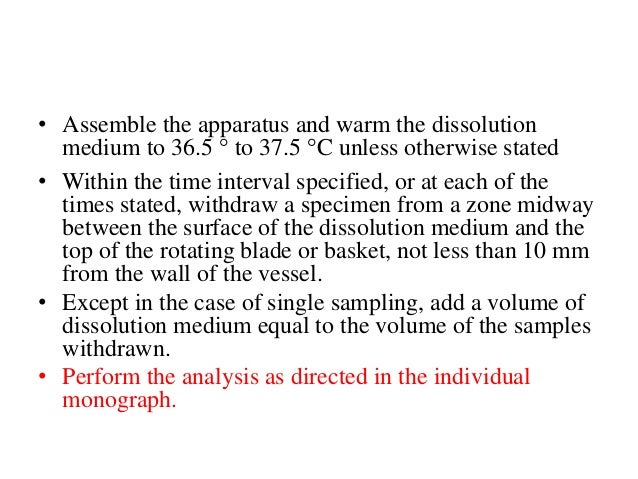 • Assemble the apparatus and warm the dissolution medium to 36.5 ° to 37.5 °C unless otherwise stated

• Within the time interval specified, or at each of the times stated, withdraw a specimen from a zone midway between the surface of the dissolution medium and the top of the rotating blade or basket, not less than 10 mm from the wall of the vessel.

• Except in the case of single sampling, add a volume of dissolution medium equal to the volume of the samples withdrawn.

• Perform the analysis as directed in the individual monograph.